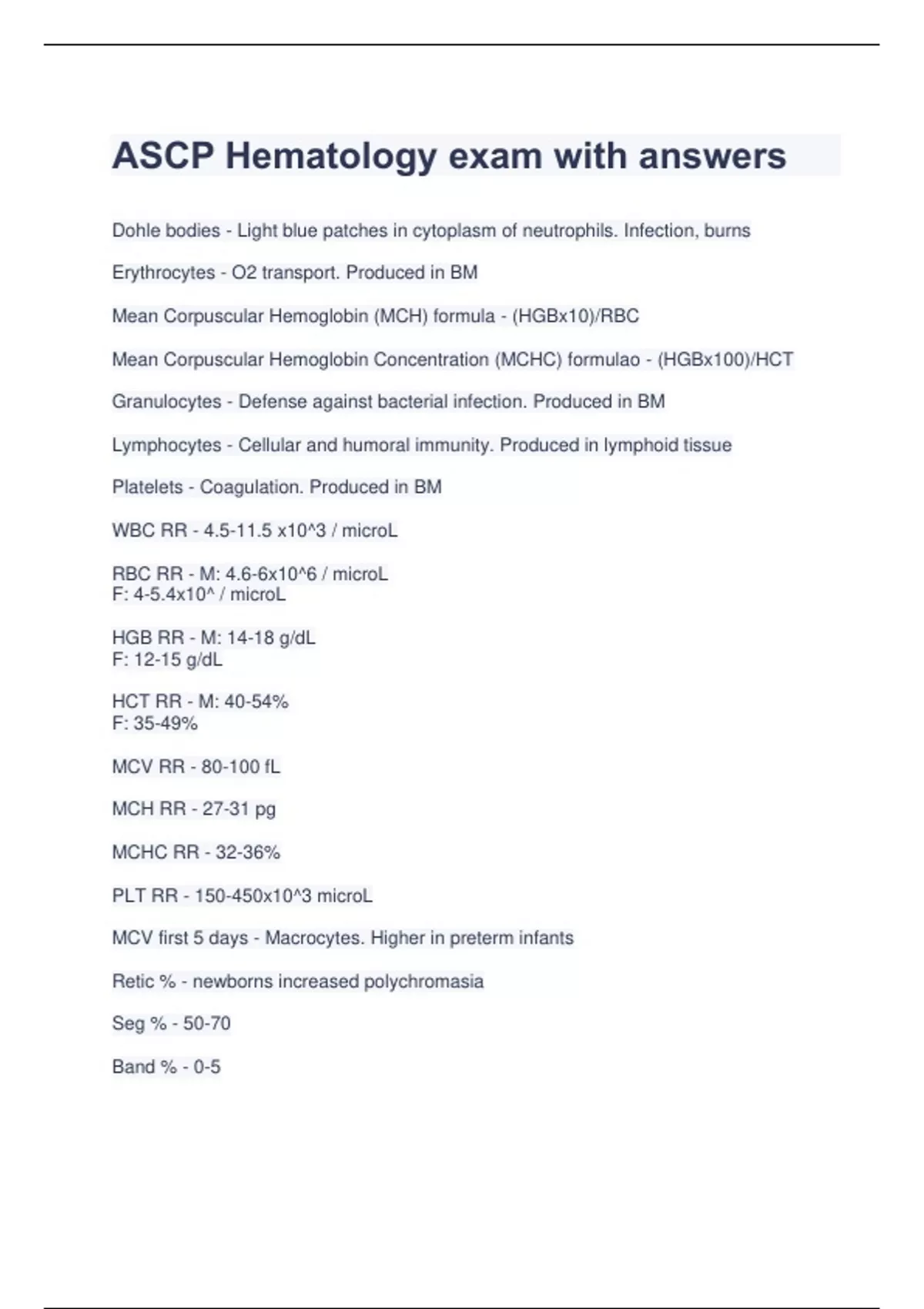 ASCP Hematology exam with answers

Dohle bodies - Light blue patches in cytoplasm of neutrophils. Infection, burns

Erythrocytes - O2 transport. Produced in BM

Mean Corpuscular Hemoglobin (MCH) formula - (HGBx10)/RBC

Mean Corpuscular Hemoglobin Concentration (MCHC) formulao - (HGBx100)/HCT

Granulocytes - Defense against bacterial infection. Produced in BM

Lymphocytes - Cellular and humoral immunity. Produced in lymphoid tissue

Platelets - Coagulation. Produced in BM

WBC RR - 4.5-11.5 x10^3 / microL

RBC RR - M: 4.6-6x10^6 / microL
F: 4-5.4x10^ / microL

HGB RR - M: 14-18 g/dL
F: 12-15 g/dL

HCT RR - M: 40-54%
F: 35-49%

MCV RR - 80-100 fL

MCH RR - 27-31 pg

MCHC RR - 32-36%

PLT RR - 150-450x10^3 microL

MCV first 5 days - Macrocytes. Higher in preterm infants

Retic % - newborns increased polychromasia

Seg % - 50-70

Band % - 0-5